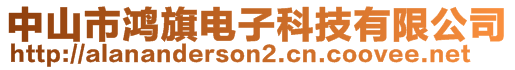 中山市鸿旗电子科技有限公司
http://alananderson2.cn.coovee.net